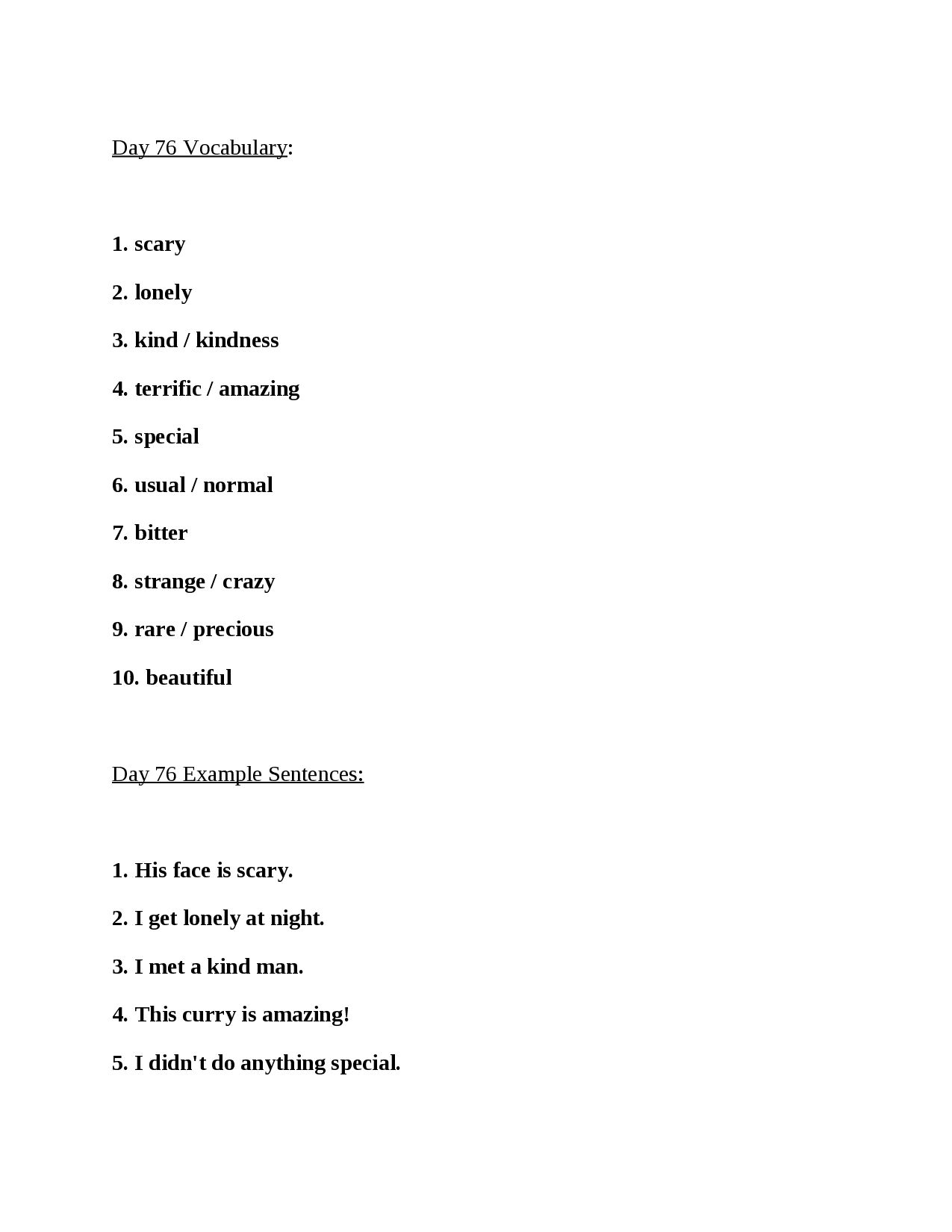 Day 76 Vocabulary:

1. scary

2. lonely

3. kind / kindness

4. terrific / amazing

5. special

6. usual / normal

7. bitter

8. strange / crazy

9. rare / precious

10. beautiful

Day 76 Example Sentences:

1. His face is scary.

2. I get lonely at night.

3. I met a kind man.

4. This curry is amazing!

5. I didn't do anything special.